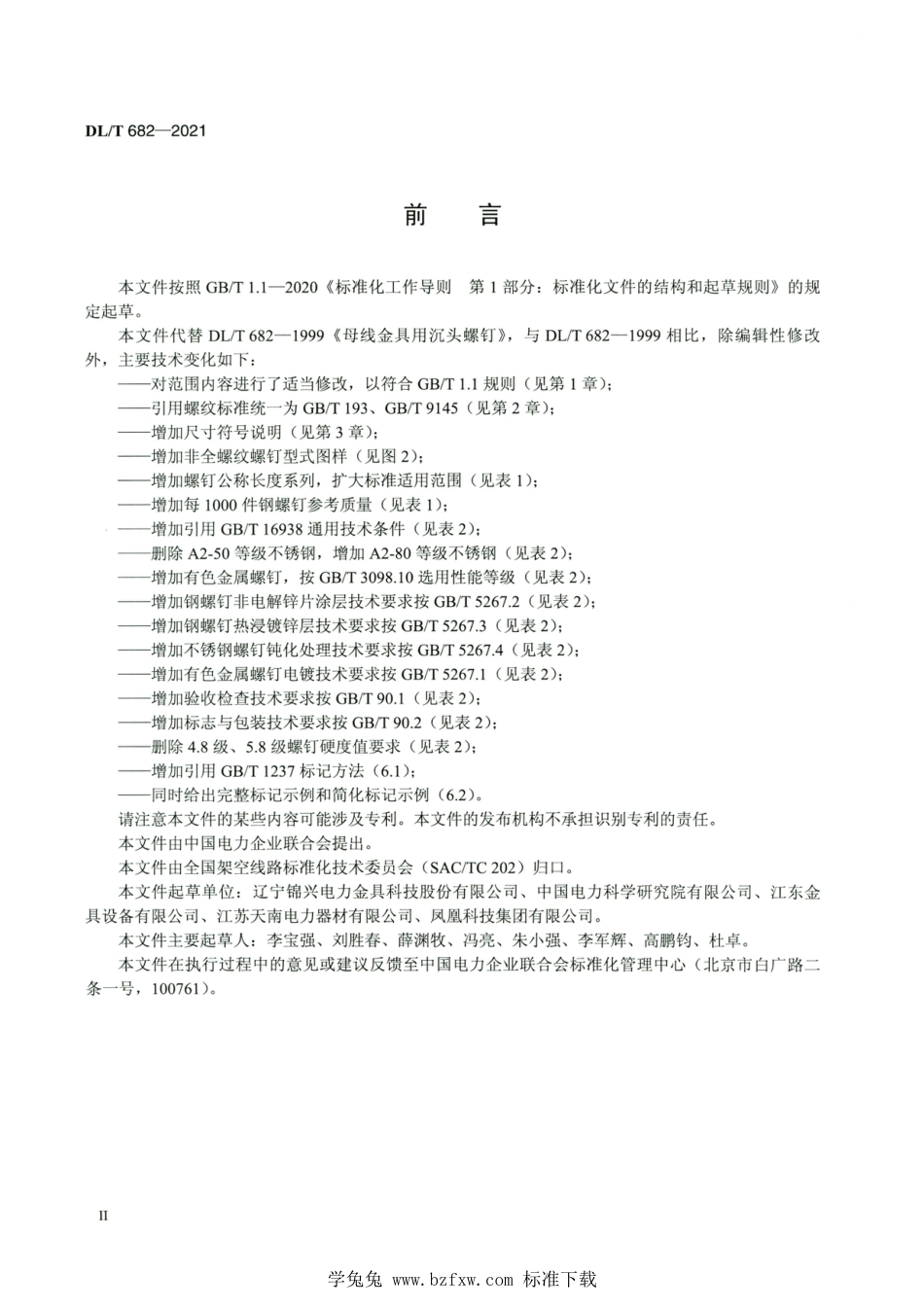 DL/T 682—2021

前　言

本文件按照 GB/T 1.1—2020《标准化工作导则　第 1 部分：标准化文件的结构和起草规则》的规定起草。

本文件代替 DL/T 682—1999《母线金具用沉头螺钉》，与 DL/T 682—1999 相比，除编辑性修改外，主要技术变化如下：

——对范围内容进行了适当修改，以符合 GB/T 1.1 规则（见第 1 章）；
——引用螺纹标准统一为 GB/T 193、GB/T 9145（见第 2 章）；
——增加尺寸符号说明（见第 3 章）；
——增加非全螺纹螺钉型式图样（见图 2）；
——增加螺钉公称长度系列，扩大标准适用范围（见表 1）；
——增加每 1000 件钢螺钉参考质量（见表 1）；
——增加引用 GB/T 16938 通用技术条件（见表 2）；
——删除 A2-50 等级不锈钢，增加 A2-80 等级不锈钢（见表 2）；
——增加有色金属螺钉，按 GB/T 3098.10 选用性能等级（见表 2）；
——增加钢螺钉非电解锌片涂层技术要求按 GB/T 5267.2（见表 2）；
——增加钢螺钉热浸镀锌层技术要求按 GB/T 5267.3（见表 2）；
——增加不锈钢螺钉钝化处理技术要求按 GB/T 5267.4（见表 2）；
——增加有色金属螺钉电镀技术要求按 GB/T 5267.1（见表 2）；
——增加验收检查技术要求按 GB/T 90.1（见表 2）；
——增加标志与包装技术要求按 GB/T 90.2（见表 2）；
——删除 4.8 级、5.8 级螺钉硬度值要求（见表 2）；
——增加引用 GB/T 1237 标记方法（6.1）；
——同时给出完整标记示例和简化标记示例（6.2）。

请注意本文件的某些内容可能涉及专利。本文件的发布机构不承担识别专利的责任。

本文件由中国电力企业联合会提出。

本文件由全国架空线路标准化技术委员会（SAC/TC 202）归口。

本文件起草单位：辽宁锦兴电力金具科技股份有限公司、中国电力科学研究院有限公司、江东金具设备有限公司、江苏天南电力器材有限公司、凤凰科技集团有限公司。

本文件主要起草人：李宝强、刘胜春、薛渊牧、冯亮、朱小强、李军辉、高鹏钧、杜卓。

本文件在执行过程中的意见或建议反馈至中国电力企业联合会标准化管理中心（北京市白广路二条一号，100761）。

II

学兔兔 www.bzfxw.com 标准下载